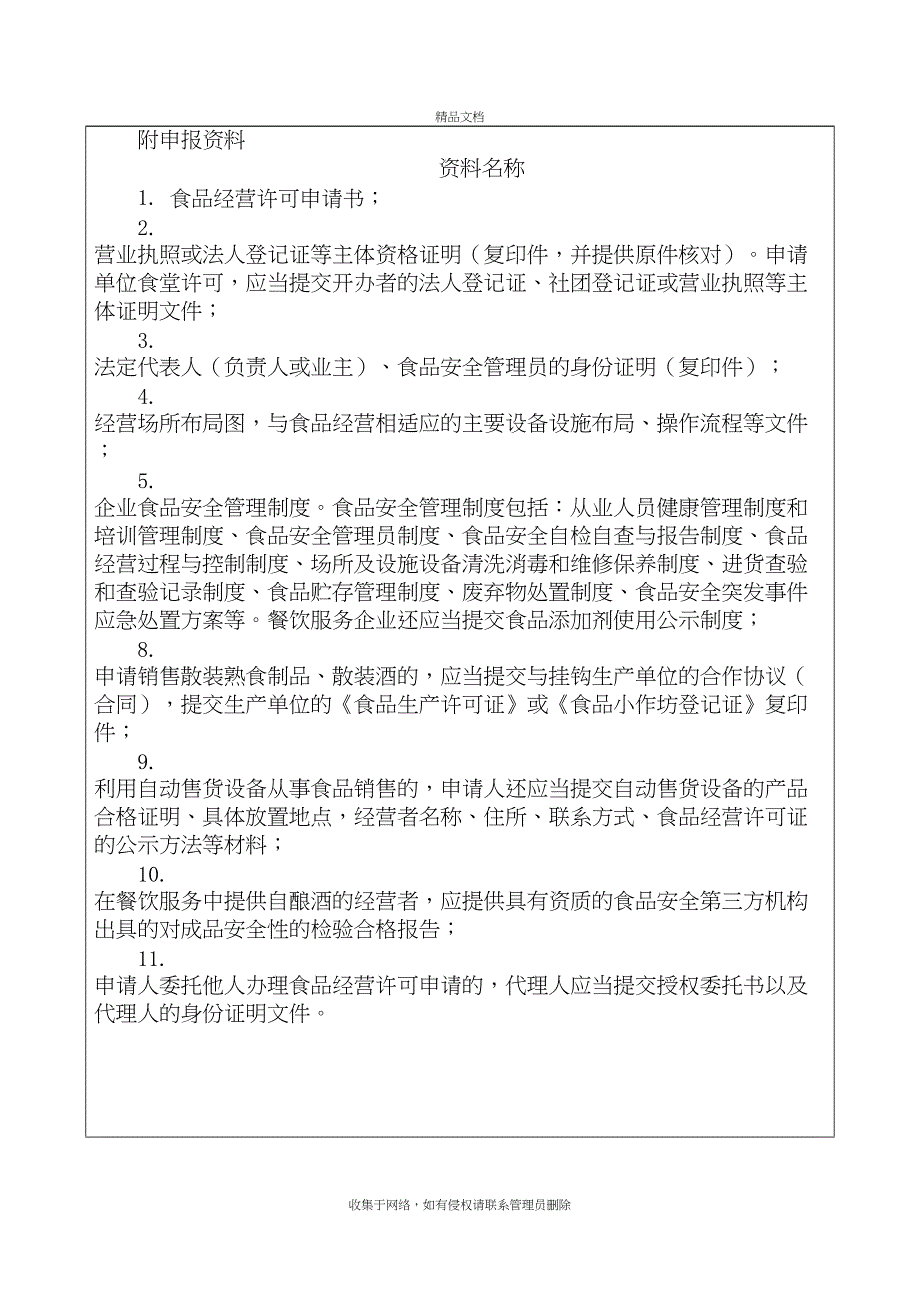 精品文档

附申报资料

资料名称

1. 食品经营许可申请书；

2.
营业执照或法人登记证等主体资格证明（复印件，并提供原件核对）。申请单位食堂许可，应当提交开办者的法人登记证、社团登记证或营业执照等主体证明文件；

3.
法定代表人（负责人或业主）、食品安全管理员的身份证明（复印件）；

4.
经营场所布局图，与食品经营相适应的主要设备设施布局、操作流程等文件；

5.
企业食品安全管理制度。食品安全管理制度包括：从业人员健康管理制度和培训管理制度、食品安全管理员制度、食品安全自检自查与报告制度、食品经营过程与控制制度、场所及设施设备清洗消毒和维修保养制度、进货查验和查验记录制度、食品贮存管理制度、废弃物处置制度、食品安全突发事件应急处置方案等。餐饮服务企业还应当提交食品添加剂使用公示制度；

8.
申请销售散装熟食制品、散装酒的，应当提交与挂钩生产单位的合作协议（合同），提交生产单位的《食品生产许可证》或《食品小作坊登记证》复印件；

9.
利用自动售货设备从事食品销售的，申请人还应当提交自动售货设备的产品合格证明、具体放置地点，经营者名称、住所、联系方式、食品经营许可证的公示方法等材料；

10.
在餐饮服务中提供自酿酒的经营者，应提供具有资质的食品安全第三方机构出具的对成品安全性的检验合格报告；

11.
申请人委托他人办理食品经营许可申请的，代理人应当提交授权委托书以及代理人的身份证明文件。

收集于网络，如有侵权请联系管理员删除